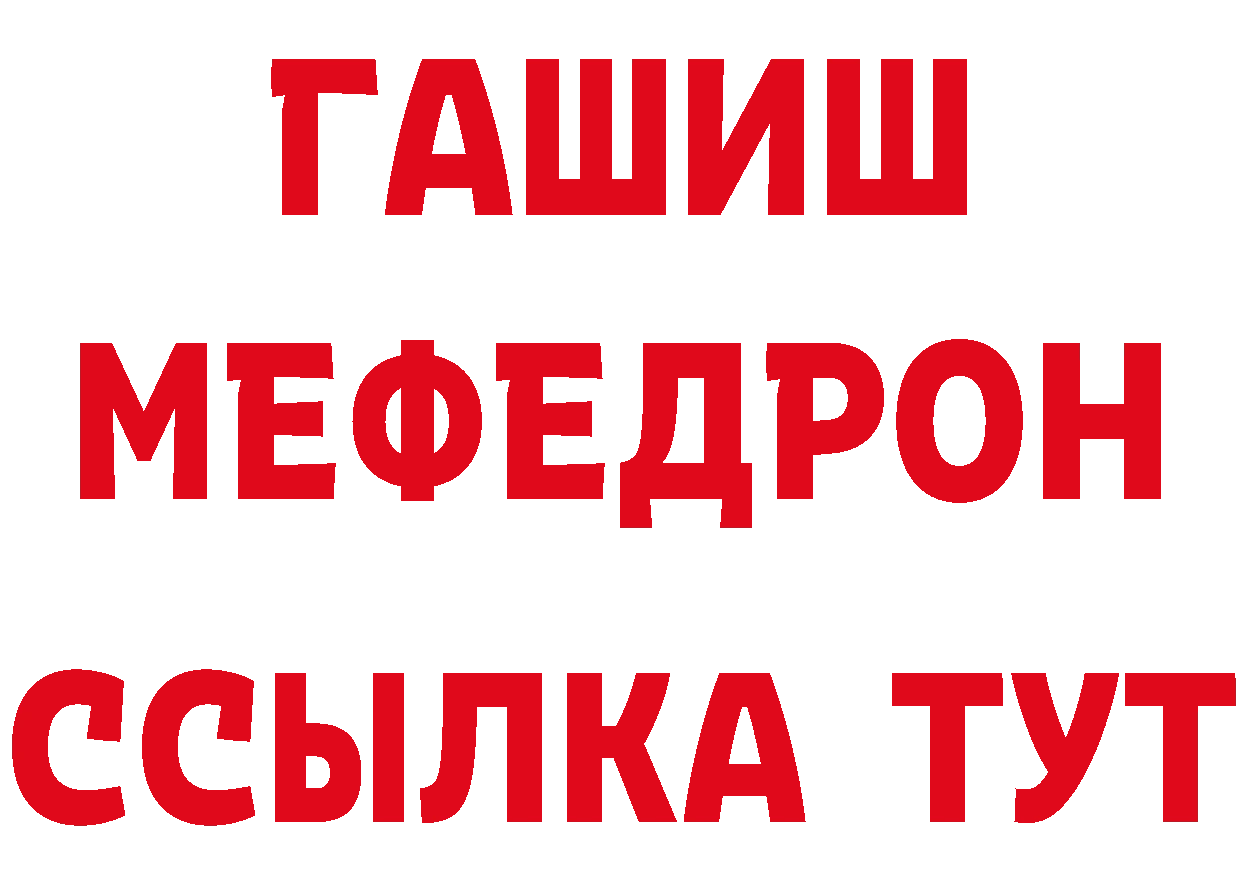 ГАШИШ
МЕФЕДРОН
ССЫЛКА ТУТ